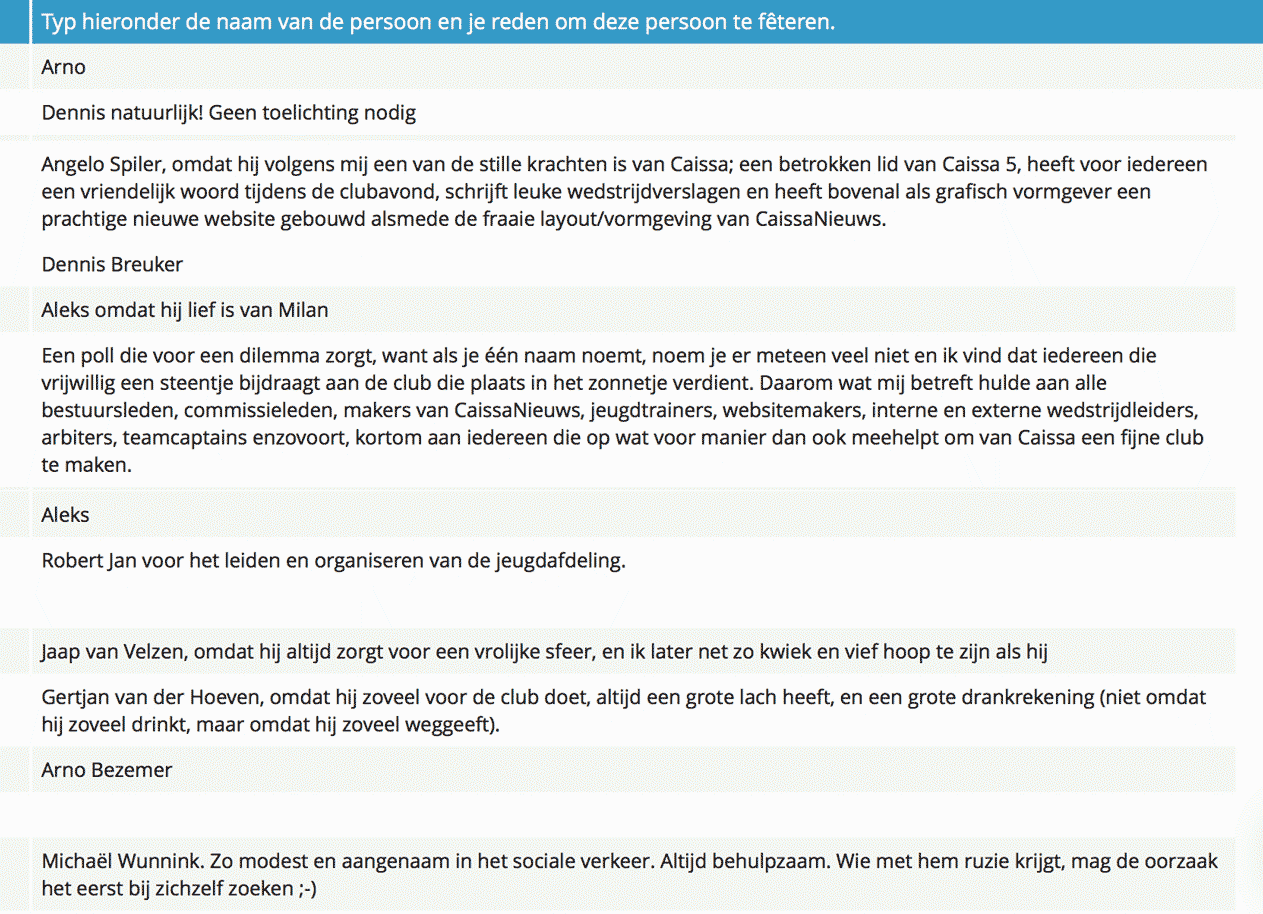 Typ hieronder de naam van de persoon en je reden om deze persoon te fêteren.

Arno

Dennis natuurlijk! Geen toelichting nodig

Angelo Spiler, omdat hij volgens mij een van de stille krachten is van Caissa; een betrokken lid van Caissa 5, heeft voor iedereen een vriendelijk woord tijdens de clubavond, schrijft leuke wedstrijdverslagen en heeft bovenal als grafisch vormgever een prachtige nieuwe website gebouwd alsmede de fraaie layout/vormgeving van CaissaNieuws.

Dennis Breuker

Aleks omdat hij lief is van Milan

Een poll die voor een dilemma zorgt, want als je één naam noemt, noem je er meteen veel niet en ik vind dat iedereen die vrijwillig een steentje bijdraagt aan de club die plaats in het zonnetje verdient. Daarom wat mij betreft hulde aan alle bestuursleden, commissieleden, makers van CaissaNieuws, jeugdtrainers, websitemakers, interne en externe wedstrijdleiders, arbiters, teamcaptains enzovoort, kortom aan iedereen die op wat voor manier dan ook meehelpt om van Caissa een fijne club te maken.

Aleks

Robert Jan voor het leiden en organiseren van de jeugdafdeling.

Jaap van Velzen, omdat hij altijd zorgt voor een vrolijke sfeer, en ik later net zo kwiek en vief hoop te zijn als hij

Gertjan van der Hoeven, omdat hij zoveel voor de club doet, altijd een grote lach heeft, en een grote drankrekening (niet omdat hij zoveel drinkt, maar omdat hij zoveel weggeeft).

Arno Bezemer

Michaël Wunnink. Zo modest en aangenaam in het sociale verkeer. Altijd behulpzaam. Wie met hem ruzie krijgt, mag de oorzaak het eerst bij zichzelf zoeken ;-)